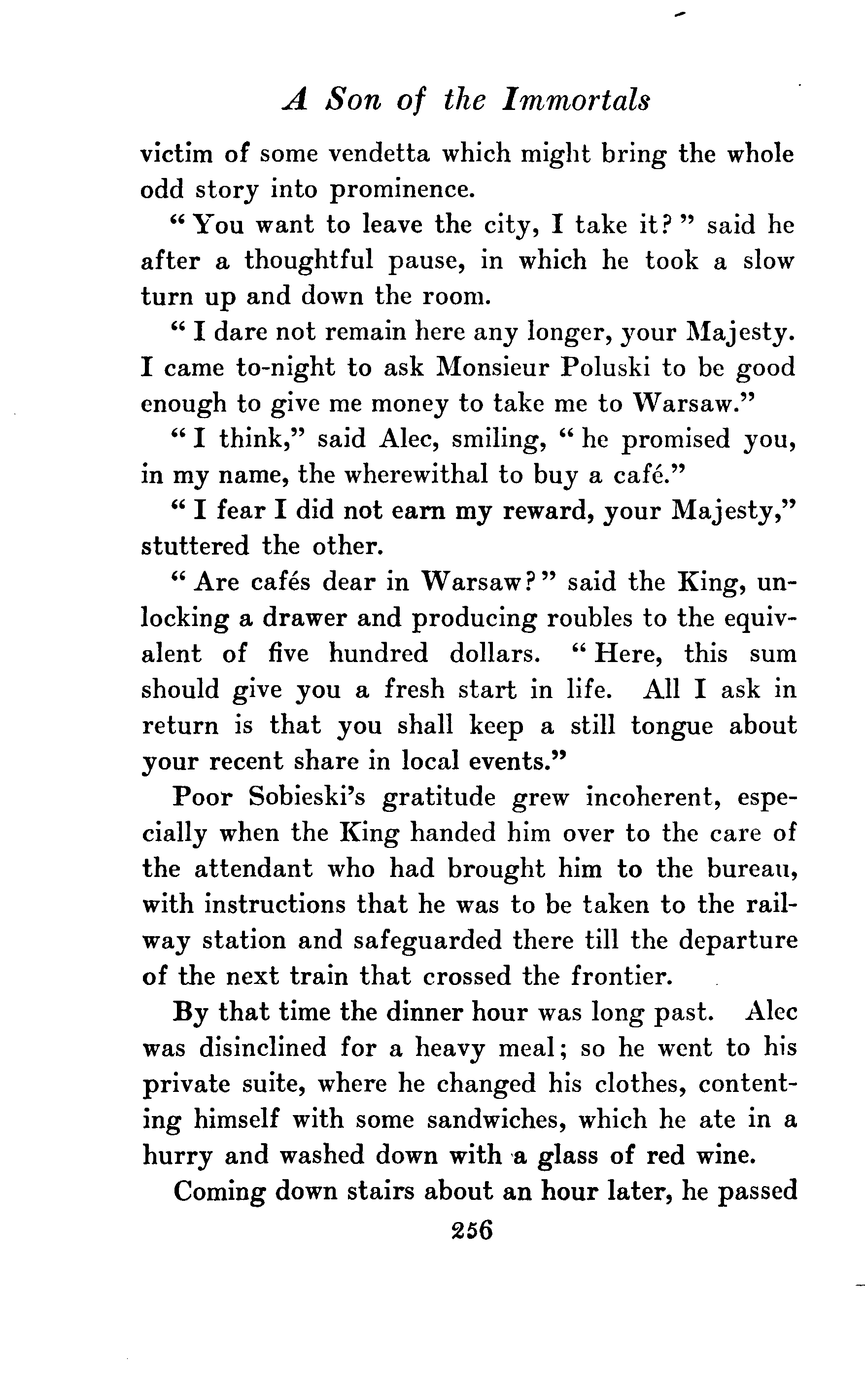 A Son of the Immortals

victim of some vendetta which might bring the whole odd story into prominence.

"You want to leave the city, I take it?" said he after a thoughtful pause, in which he took a slow turn up and down the room.

"I dare not remain here any longer, your Majesty. I came to-night to ask Monsieur Poluski to be good enough to give me money to take me to Warsaw."

"I think," said Alec, smiling, "he promised you, in my name, the wherewithal to buy a café."

"I fear I did not earn my reward, your Majesty," stuttered the other.

"Are cafés dear in Warsaw?" said the King, unlocking a drawer and producing roubles to the equivalent of five hundred dollars. "Here, this sum should give you a fresh start in life. All I ask in return is that you shall keep a still tongue about your recent share in local events."

Poor Sobieski's gratitude grew incoherent, especially when the King handed him over to the care of the attendant who had brought him to the bureau, with instructions that he was to be taken to the railway station and safeguarded there till the departure of the next train that crossed the frontier.

By that time the dinner hour was long past. Alec was disinclined for a heavy meal; so he went to his private suite, where he changed his clothes, contenting himself with some sandwiches, which he ate in a hurry and washed down with a glass of red wine.

Coming down stairs about an hour later, he passed

256